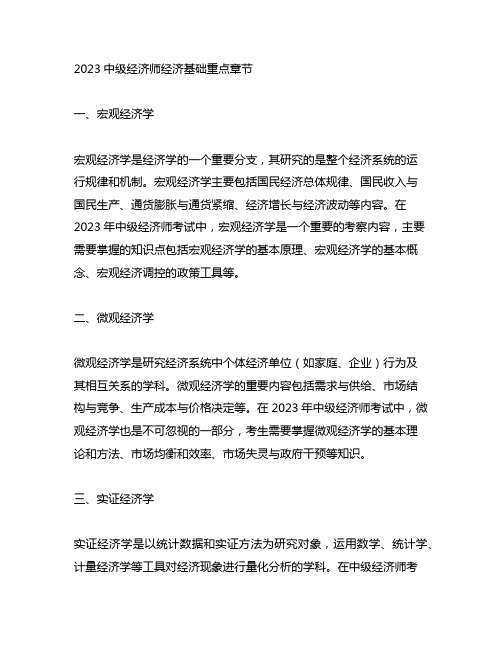 2023 中级经济师经济基础重点章节

一、宏观经济学

宏观经济学是经济学的一个重要分支，其研究的是整个经济系统的运行规律和机制。宏观经济学主要包括国民经济总体规律、国民收入与国民生产、通货膨胀与通货紧缩、经济增长与经济波动等内容。在 2023 年中级经济师考试中，宏观经济学是一个重要的考察内容，主要需要掌握的知识点包括宏观经济学的基本原理、宏观经济学的基本概念、宏观经济调控的政策工具等。

二、微观经济学

微观经济学是研究经济系统中个体经济单位（如家庭、企业）行为及其相互关系的学科。微观经济学的重要内容包括需求与供给、市场结构与竞争、生产成本与价格决定等。在 2023 年中级经济师考试中，微观经济学也是不可忽视的一部分，考生需要掌握微观经济学的基本理论和方法、市场均衡和效率、市场失灵与政府干预等知识。

三、实证经济学

实证经济学是以统计数据和实证方法为研究对象，运用数学、统计学、计量经济学等工具对经济现象进行量化分析的学科。在中级经济师考